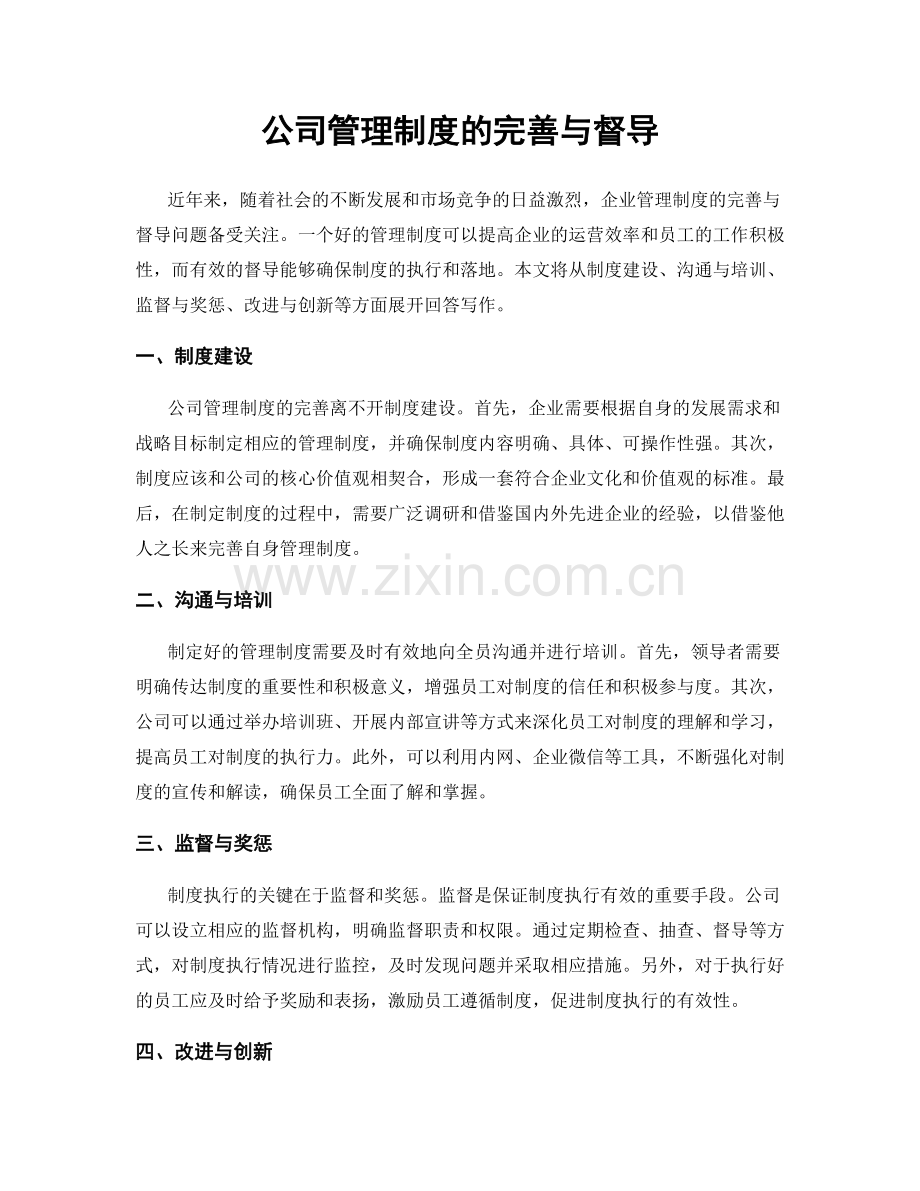 公司管理制度的完善与督导

近年来，随着社会的不断发展和市场竞争的日益激烈，企业管理制度的完善与督导问题备受关注。一个好的管理制度可以提高企业的运营效率和员工的工作积极性，而有效的督导能够确保制度的执行和落地。本文将从制度建设、沟通与培训、监督与奖惩、改进与创新等方面展开回答写作。

一、制度建设

公司管理制度的完善离不开制度建设。首先，企业需要根据自身的发展需求和战略目标制定相应的管理制度，并确保制度内容明确、具体、可操作性强。其次，制度应该和公司的核心价值观相契合，形成一套符合企业文化和价值观的标准。最后，在制定制度的过程中，需要广泛调研和借鉴国内外先进企业的经验，以借鉴他人之长来完善自身管理制度。

二、沟通与培训

制定好的管理制度需要及时有效地向全员沟通并进行培训。首先，领导者需要明确传达制度的重要性和积极意义，增强员工对制度的信任和积极参与度。其次，公司可以通过举办培训班、开展内部宣讲等方式来深化员工对制度的理解和学习，提高员工对制度的执行力。此外，可以利用内网、企业微信等工具，不断强化对制度的宣传和解读，确保员工全面了解和掌握。

三、监督与奖惩

制度执行的关键在于监督和奖惩。监督是保证制度执行有效的重要手段。公司可以设立相应的监督机构，明确监督职责和权限。通过定期检查、抽查、督导等方式，对制度执行情况进行监控，及时发现问题并采取相应措施。另外，对于执行好的员工应及时给予奖励和表扬，激励员工遵循制度，促进制度执行的有效性。

四、改进与创新

www.zixin.com.cn